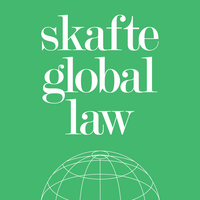 skafte
global
law